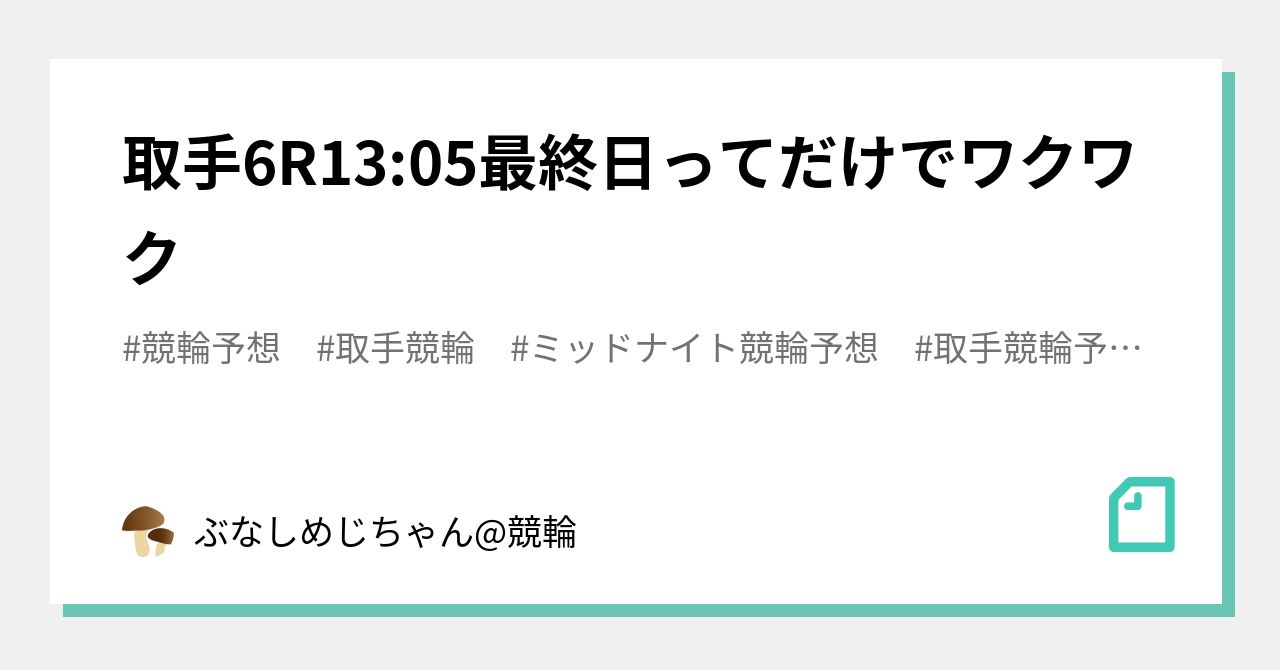 取手6R13:05最終日ってだけでワクワク

#競輪予想　#取手競輪　#ミッドナイト競輪予想　#取手競輪予…

ぶなしめじちゃん@競輪